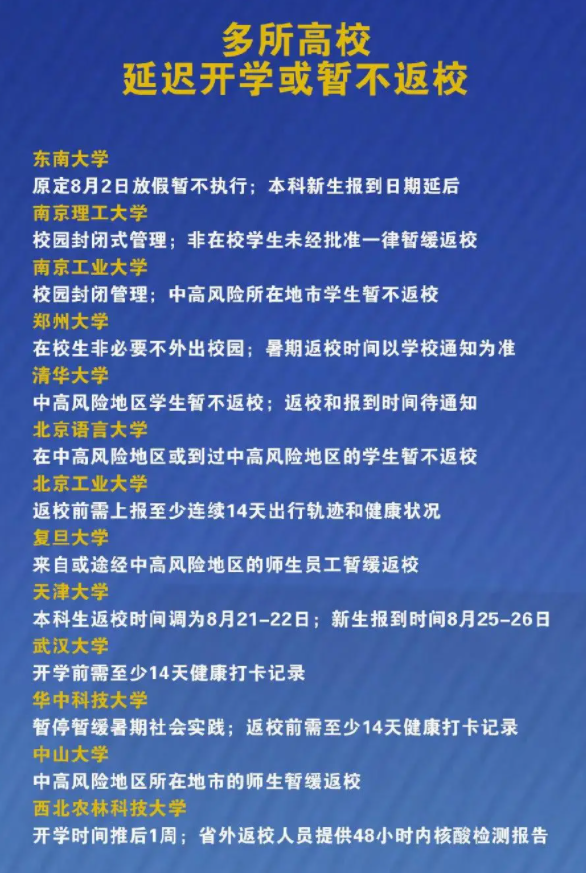 多所高校
延迟开学或暂不返校

东南大学
原定8月2日放假暂不执行；本科新生报到日期延后

南京理工大学
校园封闭式管理；非在校学生未经批准一律暂缓返校

南京工业大学
校园封闭管理；中高风险所在地市学生暂不返校

郑州大学
在校生非必要不外出校园；暑期返校时间以学校通知为准

清华大学
中高风险地区学生暂不返校；返校和报到时间待通知

北京语言大学
在中高风险地区或到过中高风险地区的学生暂不返校

北京工业大学
返校前需上报至少连续14天出行轨迹和健康状况

复旦大学
来自或途经中高风险地区的师生员工暂缓返校

天津大学
本科生返校时间调为8月21-22日；新生报到时间8月25-26日

武汉大学
开学前需至少14天健康打卡记录

华中科技大学
暂停暂缓暑期社会实践；返校前需至少14天健康打卡记录

中山大学
中高风险地区所在地市的师生暂缓返校

西北农林科技大学
开学时间推后1周；省外返校人员提供48小时内核酸检测报告